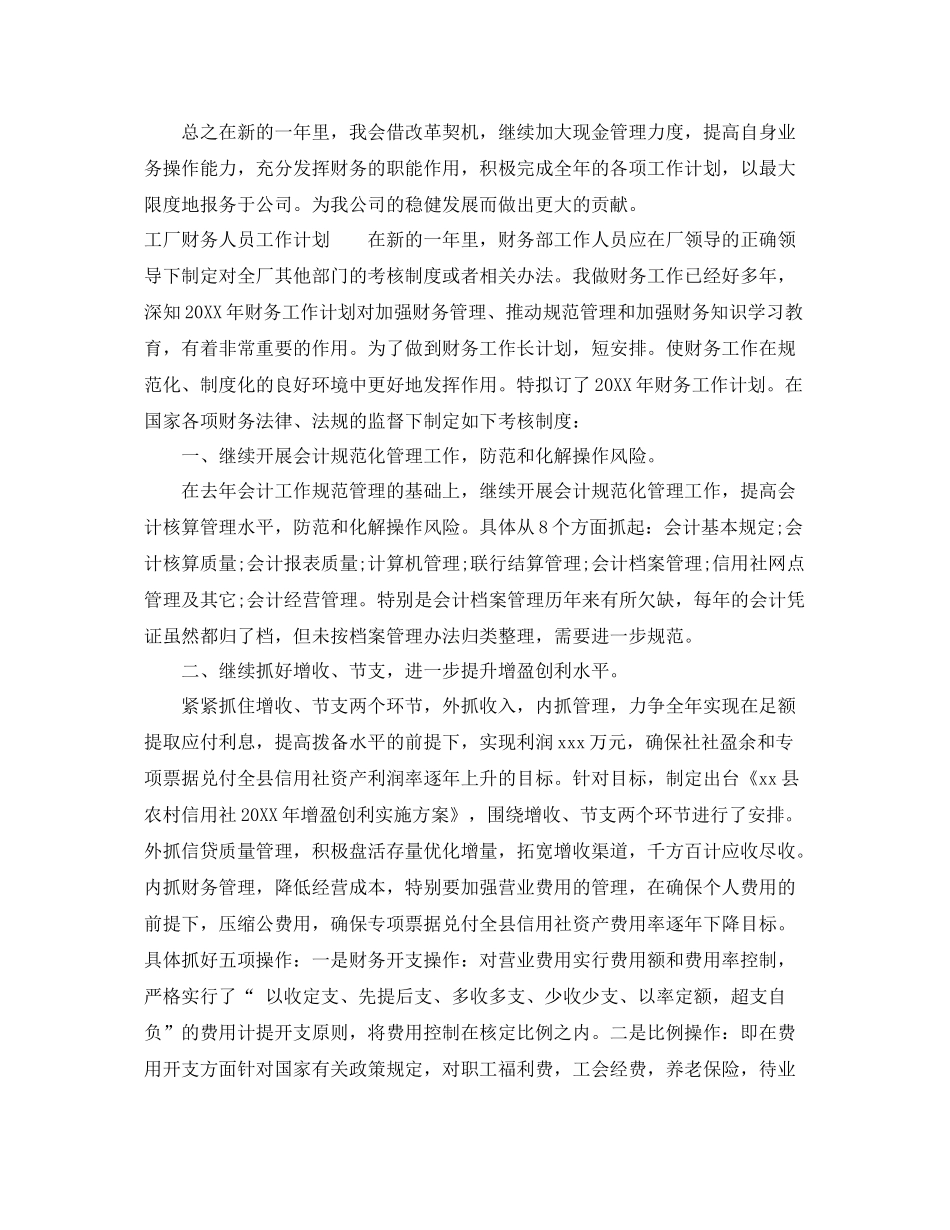 总之在新的一年里，我会借改革契机，继续加大现金管理力度，提高自身业务操作能力，充分发挥财务的职能作用，积极完成全年的各项工作计划，以最大限度地报务于公司。为我公司的稳健发展而做出更大的贡献。

工厂财务人员工作计划　　在新的一年里，财务部工作人员应在厂领导的正确领导下制定对全厂其他部门的考核制度或者相关办法。我做财务工作已经好多年，深知20XX年财务工作计划对加强财务管理、推动规范管理和加强财务知识学习教育，有着非常重要的作用。为了做到财务工作长计划，短安排。使财务工作在规范化、制度化的良好环境中更好地发挥作用。特拟订了20XX年财务工作计划。在国家各项财务法律、法规的监督下制定如下考核制度：

一、继续开展会计规范化管理工作，防范和化解操作风险。

在去年会计工作规范管理的基础上，继续开展会计规范化管理工作，提高会计核算管理水平，防范和化解操作风险。具体从8个方面抓起：会计基本规定;会计核算质量;会计报表质量;计算机管理;联行结算管理;会计档案管理;信用社网点管理及其它;会计经营管理。特别是会计档案管理历年来有所欠缺，每年的会计凭证虽然都归了档，但未按档案管理办法归类整理，需要进一步规范。

二、继续抓好增收、节支，进一步提升增盈创利水平。

紧紧抓住增收、节支两个环节，外抓收入，内抓管理，力争全年实现在足额提取应付利息，提高拨备水平的前提下，实现利润xxx万元，确保社社盈余和专项票据兑付全县信用社资产利润率逐年上升的目标。针对目标，制定出台《xx县农村信用社20XX年增盈创利实施方案》，围绕增收、节支两个环节进行了安排。外抓信贷质量管理，积极盘活存量优化增量，拓宽增收渠道，千方百计应收尽收。内抓财务管理，降低经营成本，特别要加强营业费用的管理，在确保个人费用的前提下，压缩公费用，确保专项票据兑付全县信用社资产费用率逐年下降目标。具体抓好五项操作：一是财务开支操作：对营业费用实行费用额和费用率控制，严格实行了“ 以收定支、先提后支、多收多支、少收少支、以率定额，超支自负”的费用计提开支原则，将费用控制在核定比例之内。二是比例操作：即在费用开支方面针对国家有关政策规定，对职工福利费，工会经费，养老保险，待业